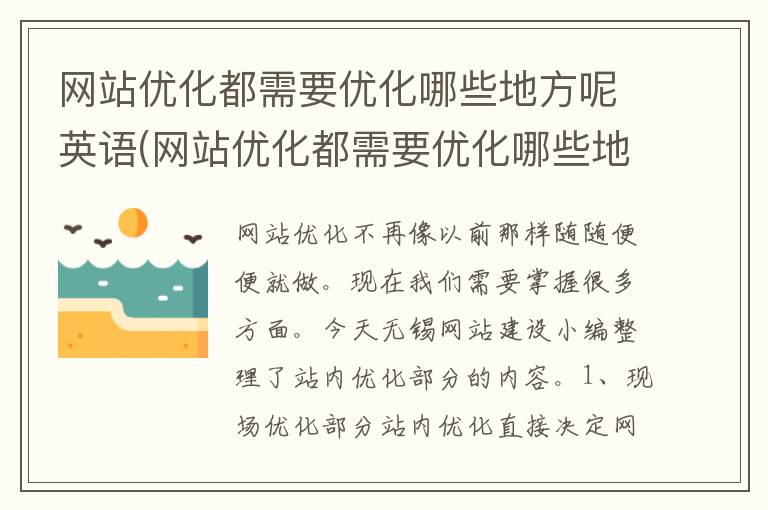 网站优化都需要优化哪些地方呢英语(网站优化都需要优化哪些地

网站优化不再像以前那样随随便便就做。现在我们需要掌握很多方面。今天无锡网站建设小编整理了站内优化部分的内容。1、现场优化部分站内优化直接决定网